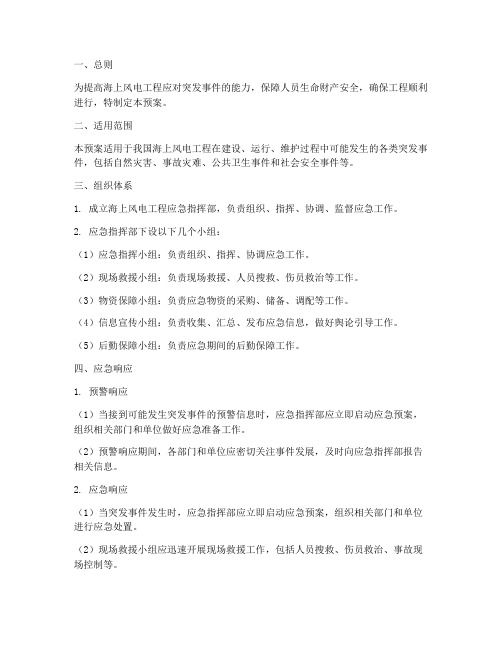 一、总则

为提高海上风电工程应对突发事件的能力，保障人员生命财产安全，确保工程顺利进行，特制定本预案。

二、适用范围

本预案适用于我国海上风电工程在建设、运行、维护过程中可能发生的各类突发事件，包括自然灾害、事故灾难、公共卫生事件和社会安全事件等。

三、组织体系

1. 成立海上风电工程应急指挥部，负责组织、指挥、协调、监督应急工作。

2. 应急指挥部下设以下几个小组：

（1）应急指挥小组：负责组织、指挥、协调应急工作。

（2）现场救援小组：负责现场救援、人员搜救、伤员救治等工作。

（3）物资保障小组：负责应急物资的采购、储备、调配等工作。

（4）信息宣传小组：负责收集、汇总、发布应急信息，做好舆论引导工作。

（5）后勤保障小组：负责应急期间的后勤保障工作。

四、应急响应

1. 预警响应

（1）当接到可能发生突发事件的预警信息时，应急指挥部应立即启动应急预案，组织相关部门和单位做好应急准备工作。

（2）预警响应期间，各部门和单位应密切关注事件发展，及时向应急指挥部报告相关信息。

2. 应急响应

（1）当突发事件发生时，应急指挥部应立即启动应急预案，组织相关部门和单位进行应急处置。

（2）现场救援小组应迅速开展现场救援工作，包括人员搜救、伤员救治、事故现场控制等。